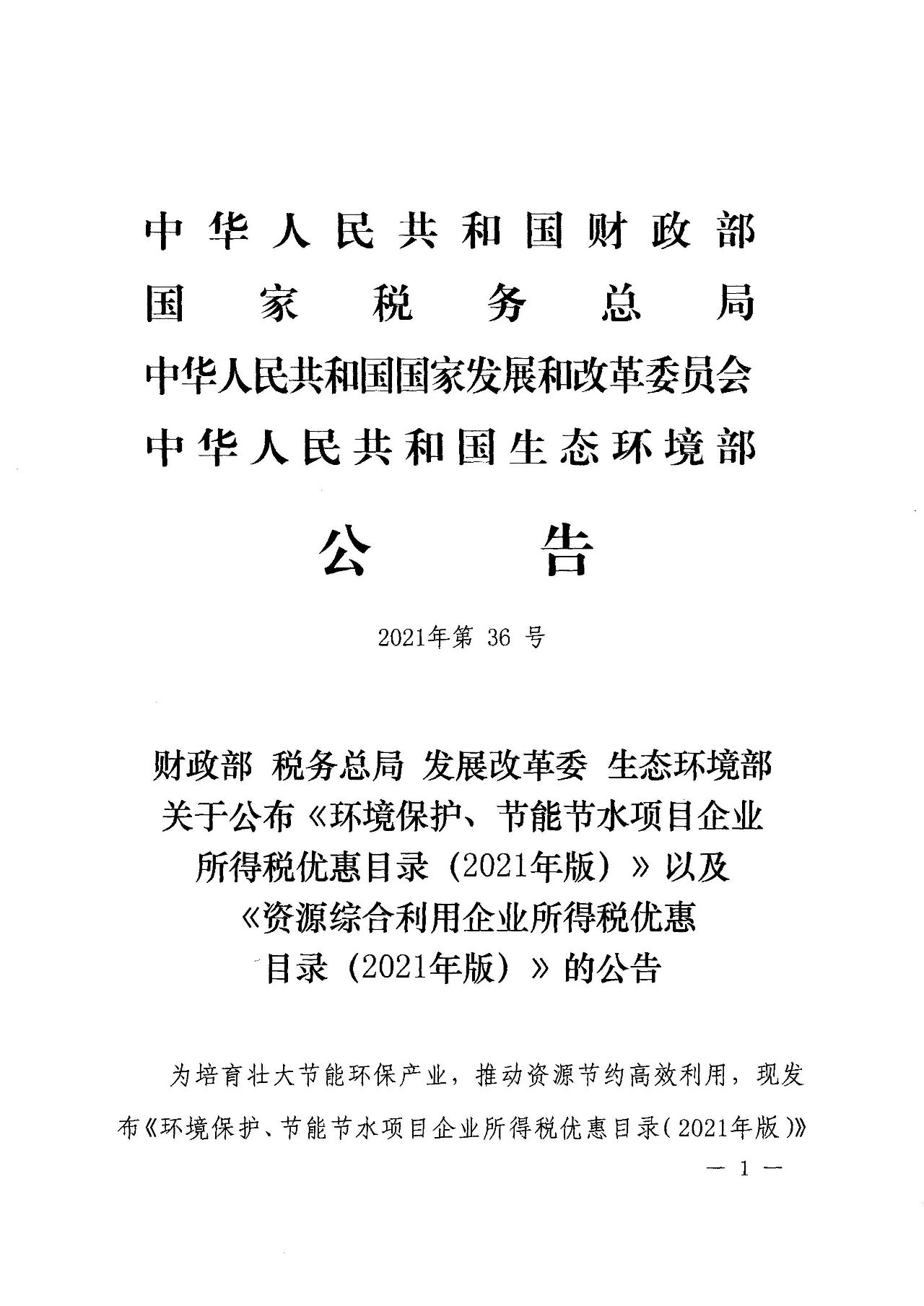 中华人民共和国财政部
国家税务总局
中华人民共和国国家发展和改革委员会
中华人民共和国生态环境部

公告

2021年第 36 号

财政部 税务总局 发展改革委 生态环境部
关于公布《环境保护、节能节水项目企业所得税优惠目录（2021年版）》以及《资源综合利用企业所得税优惠目录（2021年版）》的公告

为培育壮大节能环保产业，推动资源节约高效利用，现发布《环境保护、节能节水项目企业所得税优惠目录（2021年版）》

— 1 —